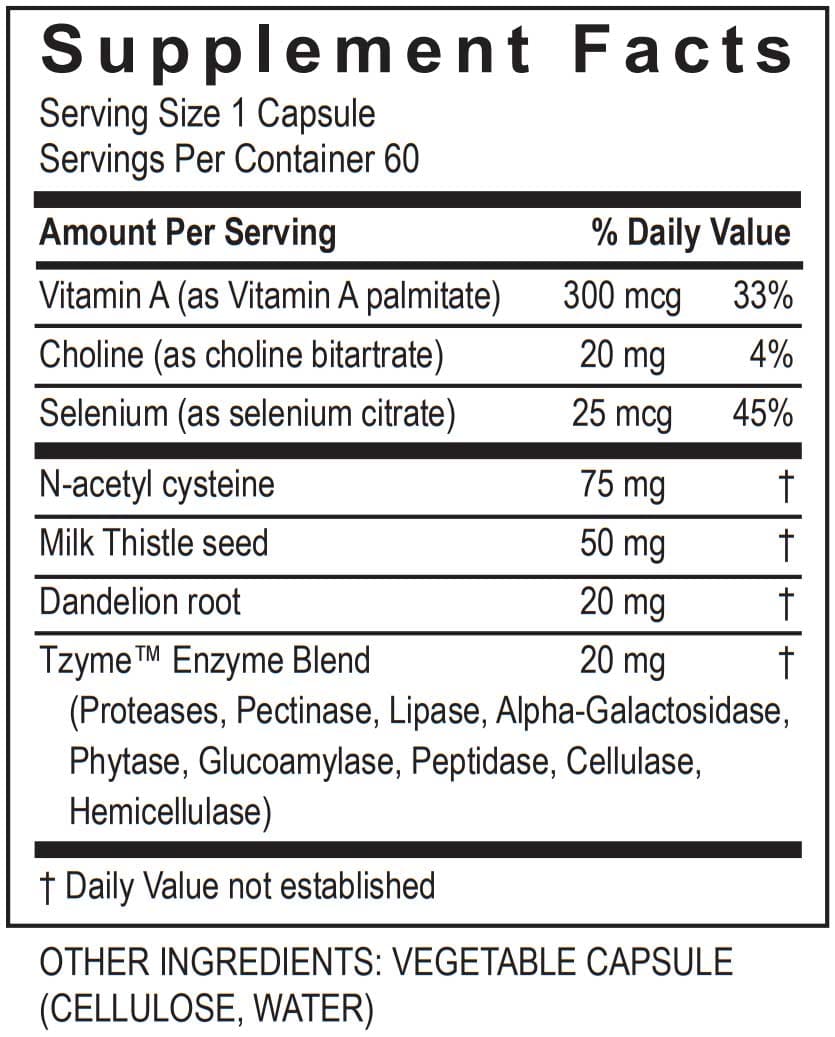 Supplement Facts
Serving Size 1 Capsule
Servings Per Container 60

| Amount Per Serving | | % Daily Value |
|---|---|---|
| Vitamin A (as Vitamin A palmitate) | 300 mcg | 33% |
| Choline (as choline bitartrate) | 20 mg | 4% |
| Selenium (as selenium citrate) | 25 mcg | 45% |
| N-acetyl cysteine | 75 mg | † |
| Milk Thistle seed | 50 mg | † |
| Dandelion root | 20 mg | † |
| Tzyme™ Enzyme Blend (Proteases, Pectinase, Lipase, Alpha-Galactosidase, Phytase, Glucoamylase, Peptidase, Cellulase, Hemicellulase) | 20 mg | † |

† Daily Value not established

OTHER INGREDIENTS: VEGETABLE CAPSULE (CELLULOSE, WATER)